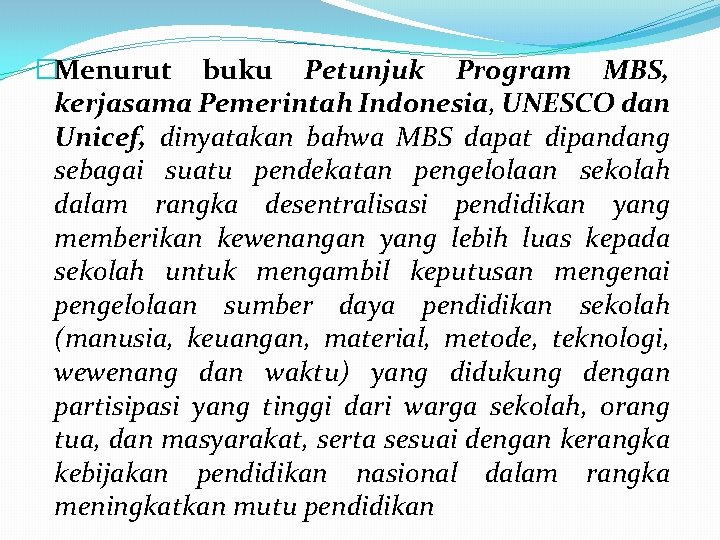 Menurut buku Petunjuk Program MBS, kerjasama Pemerintah Indonesia, UNESCO dan Unicef, dinyatakan bahwa MBS dapat dipandang sebagai suatu pendekatan pengelolaan sekolah dalam rangka desentralisasi pendidikan yang memberikan kewenangan yang lebih luas kepada sekolah untuk mengambil keputusan mengenai pengelolaan sumber daya pendidikan sekolah (manusia, keuangan, material, metode, teknologi, wewenang dan waktu) yang didukung dengan partisipasi yang tinggi dari warga sekolah, orang tua, dan masyarakat, serta sesuai dengan kerangka kebijakan pendidikan nasional dalam rangka meningkatkan mutu pendidikan